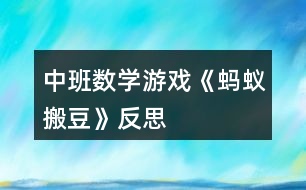 中班数学游戏《蚂蚁搬豆》反思